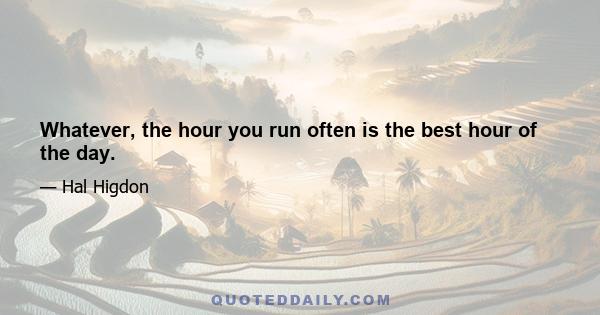 Whatever, the hour you run often is the best hour of the day.

— Hal Higdon

QUOTEDDAILY.COM